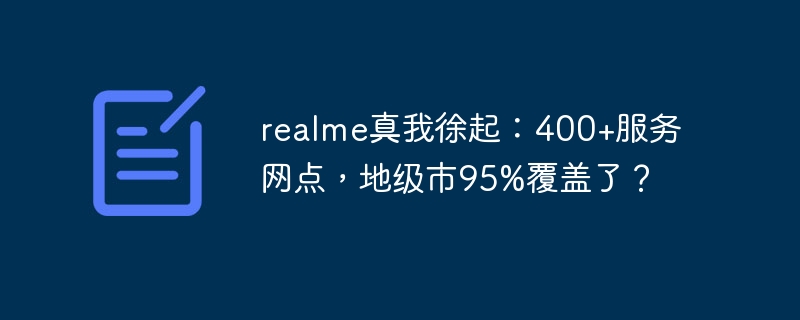 realme真我徐起：400+服务网点，地级市95%覆盖了？